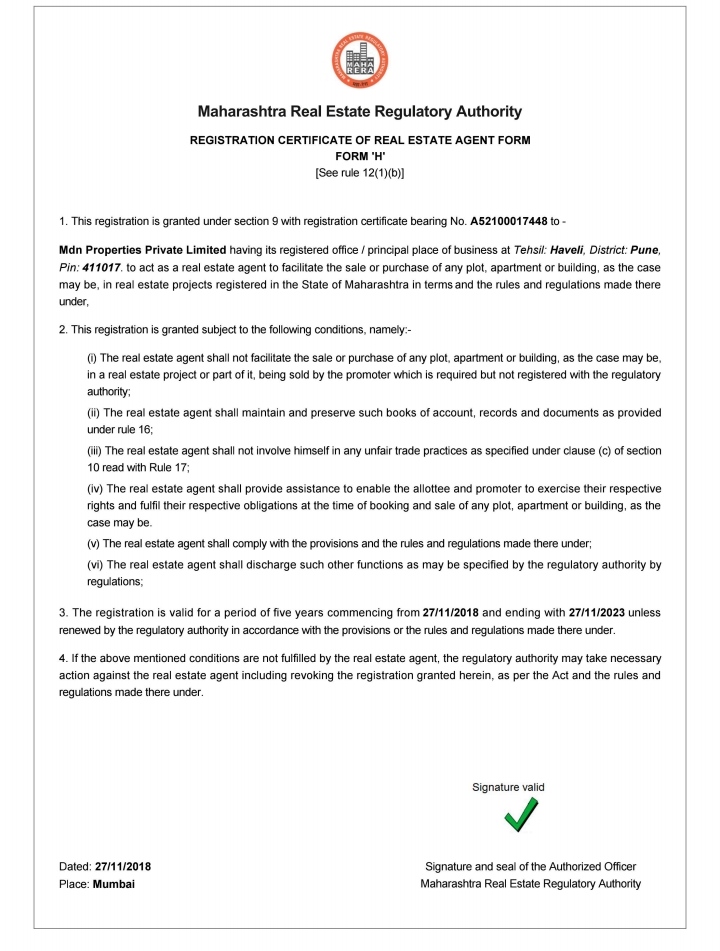 MAHA RERA

Maharashtra Real Estate Regulatory Authority

REGISTRATION CERTIFICATE OF REAL ESTATE AGENT FORM
FORM 'H'
[See rule 12(1)(b)]

1. This registration is granted under section 9 with registration certificate bearing No. A52100017448 to -

Mdn Properties Private Limited having its registered office / principal place of business at Tehsil: Haveli, District: Pune, Pin: 411017. to act as a real estate agent to facilitate the sale or purchase of any plot, apartment or building, as the case may be, in real estate projects registered in the State of Maharashtra in terms and the rules and regulations made there under,

2. This registration is granted subject to the following conditions, namely:-

(i) The real estate agent shall not facilitate the sale or purchase of any plot, apartment or building, as the case may be, in a real estate project or part of it, being sold by the promoter which is required but not registered with the regulatory authority;

(ii) The real estate agent shall maintain and preserve such books of account, records and documents as provided under rule 16;

(iii) The real estate agent shall not involve himself in any unfair trade practices as specified under clause (c) of section 10 read with Rule 17;

(iv) The real estate agent shall provide assistance to enable the allottee and promoter to exercise their respective rights and fulfil their respective obligations at the time of booking and sale of any plot, apartment or building, as the case may be.

(v) The real estate agent shall comply with the provisions and the rules and regulations made there under;

(vi) The real estate agent shall discharge such other functions as may be specified by the regulatory authority by regulations;

3. The registration is valid for a period of five years commencing from 27/11/2018 and ending with 27/11/2023 unless renewed by the regulatory authority in accordance with the provisions or the rules and regulations made there under.

4. If the above mentioned conditions are not fulfilled by the real estate agent, the regulatory authority may take necessary action against the real estate agent including revoking the registration granted herein, as per the Act and the rules and regulations made there under.

Signature valid

Dated: 27/11/2018
Place: Mumbai

Signature and seal of the Authorized Officer
Maharashtra Real Estate Regulatory Authority